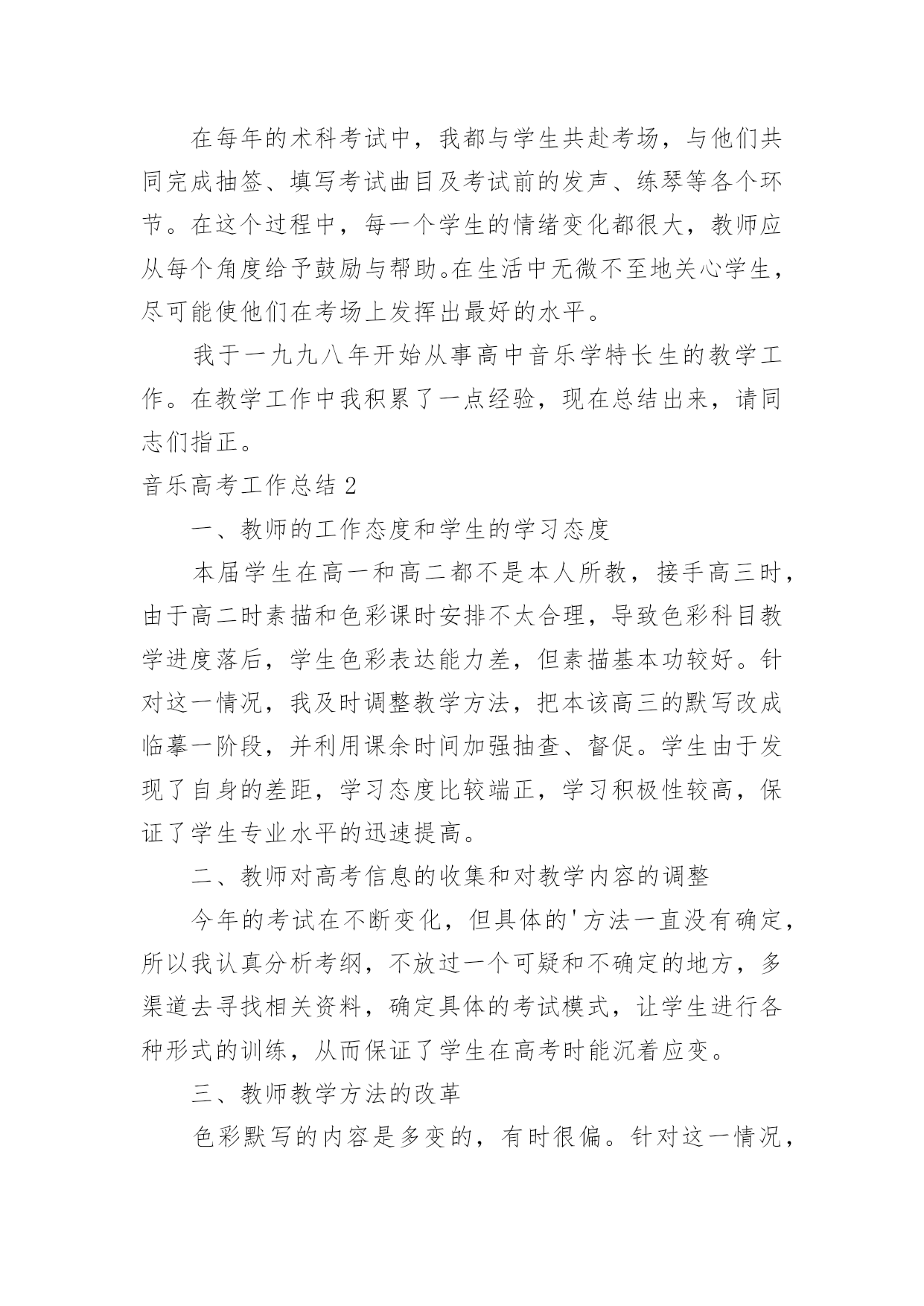 在每年的术科考试中，我都与学生共赴考场，与他们共同完成抽签、填写考试曲目及考试前的发声、练琴等各个环节。在这个过程中，每一个学生的情绪变化都很大，教师应从每个角度给予鼓励与帮助。在生活中无微不至地关心学生，尽可能使他们在考场上发挥出最好的水平。

我于一九九八年开始从事高中音乐学特长生的教学工作。在教学工作中我积累了一点经验，现在总结出来，请同志们指正。

音乐高考工作总结 2

一、教师的工作态度和学生的学习态度

本届学生在高一和高二都不是本人所教，接手高三时，由于高二时素描和色彩课时安排不太合理，导致色彩科目教学进度落后，学生色彩表达能力差，但素描基本功较好。针对这一情况，我及时调整教学方法，把本该高三的默写改成临摹一阶段，并利用课余时间加强抽查、督促。学生由于发现了自身的差距，学习态度比较端正，学习积极性较高，保证了学生专业水平的迅速提高。

二、教师对高考信息的收集和对教学内容的调整

今年的考试在不断变化，但具体的'方法一直没有确定，所以我认真分析考纲，不放过一个可疑和不确定的地方，多渠道去寻找相关资料，确定具体的考试模式，让学生进行各种形式的训练，从而保证了学生在高考时能沉着应变。

三、教师教学方法的改革

色彩默写的内容是多变的，有时很偏。针对这一情况，